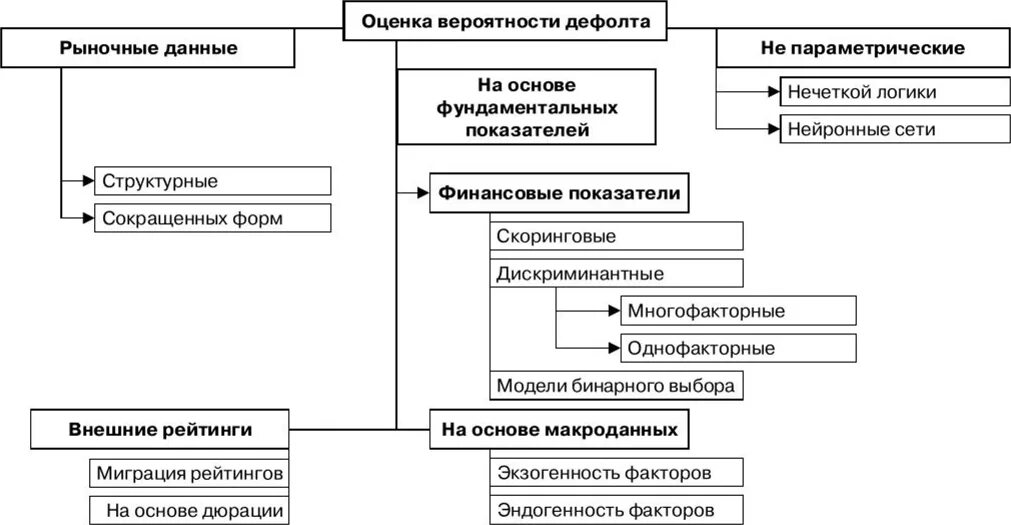 Оценка вероятности дефолта

Рыночные данные

Структурные

Сокращенных форм

На основе фундаментальных показателей

Финансовые показатели

Скоринговые

Дискриминантные

Многофакторные

Однофакторные

Модели бинарного выбора

Не параметрические

Нечеткой логики

Нейронные сети

Внешние рейтинги

Миграция рейтингов

На основе дюрации

На основе макроданных

Экзогенность факторов

Эндогенность факторов